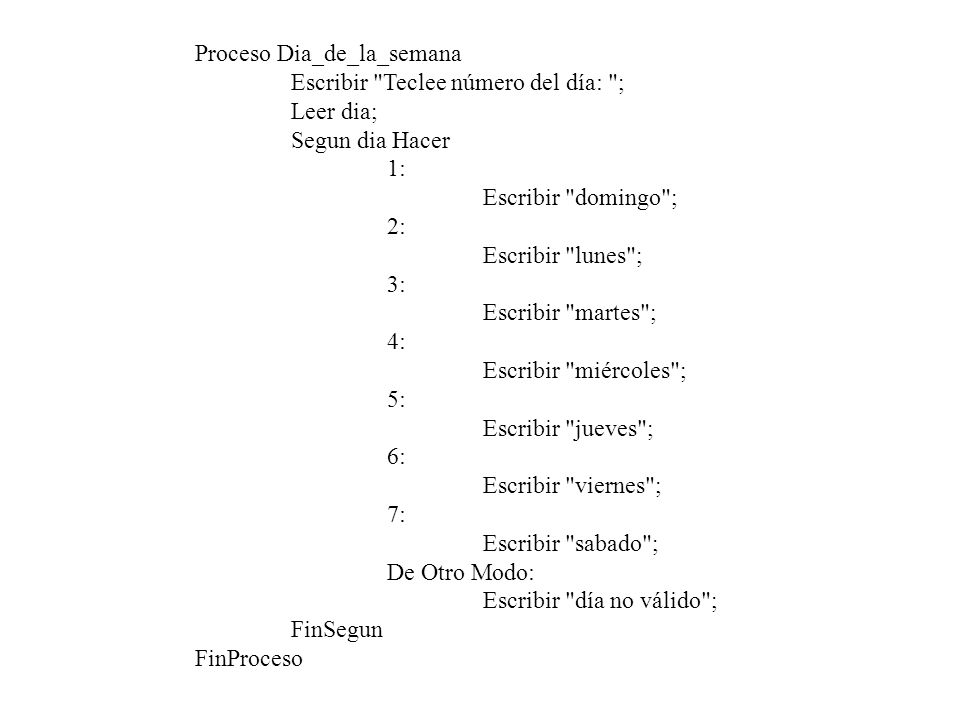 Proceso Dia_de_la_semana
Escribir "Teclee número del día: ";
Leer dia;
Segun dia Hacer
1:
Escribir "domingo";
2:
Escribir "lunes";
3:
Escribir "martes";
4:
Escribir "miércoles";
5:
Escribir "jueves";
6:
Escribir "viernes";
7:
Escribir "sabado";
De Otro Modo:
Escribir "día no válido";
FinSegun
FinProceso